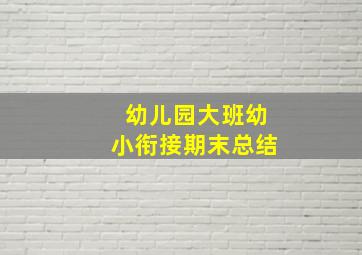 幼儿园大班幼小衔接期末总结